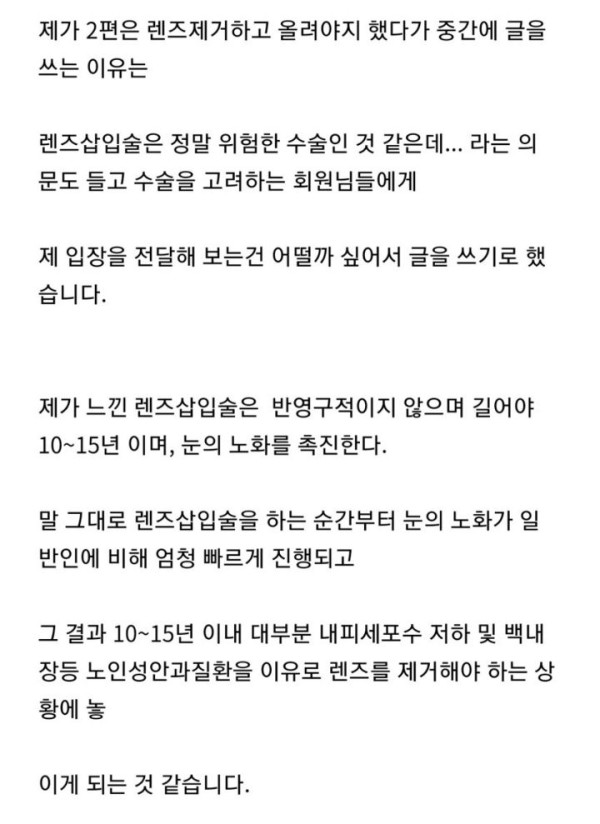 제가 2편은 렌즈제거하고 올려야지 했다가 중간에 글을 쓰는 이유는

렌즈삽입술은 정말 위험한 수술인 것 같은데... 라는 의문도 들고 수술을 고려하는 회원님들에게

제 입장을 전달해 보는건 어떨까 싶어서 글을 쓰기로 했습니다.

제가 느낀 렌즈삽입술은 반영구적이지 않으며 길어야 10~15년 이며, 눈의 노화를 촉진한다.

말 그대로 렌즈삽입술을 하는 순간부터 눈의 노화가 일반인에 비해 엄청 빠르게 진행되고

그 결과 10~15년 이내 대부분 내피세포수 저하 및 백내장등 노인성안과질환을 이유로 렌즈를 제거해야 하는 상황에 놓

이게 되는 것 같습니다.